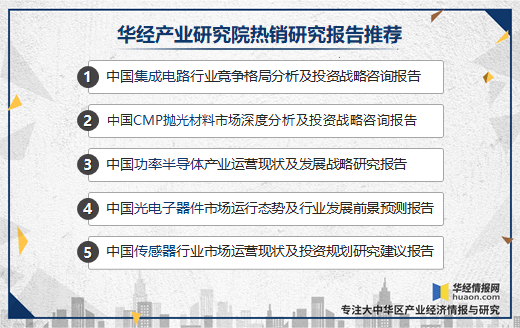 华经产业研究院热销研究报告推荐

1 中国集成电路行业竞争格局分析及投资战略咨询报告

2 中国CMP抛光材料市场深度分析及投资战略咨询报告

3 中国功率半导体产业运营现状及发展战略研究报告

4 中国光电子器件市场运行态势及行业发展前景预测报告

5 中国传感器行业市场运营现状及投资规划研究建议报告

华经情报网
huaon.com
专注大中华区产业经济情报与研究